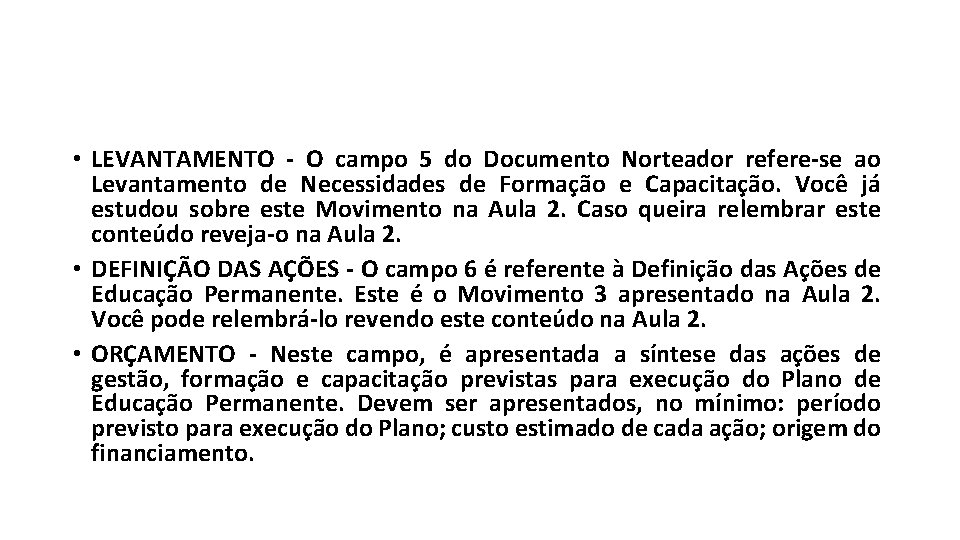 • LEVANTAMENTO - O campo 5 do Documento Norteador refere-se ao Levantamento de Necessidades de Formação e Capacitação. Você já estudou sobre este Movimento na Aula 2. Caso queira relembrar este conteúdo reveja-o na Aula 2.

• DEFINIÇÃO DAS AÇÕES - O campo 6 é referente à Definição das Ações de Educação Permanente. Este é o Movimento 3 apresentado na Aula 2. Você pode relembrá-lo revendo este conteúdo na Aula 2.

• ORÇAMENTO - Neste campo, é apresentada a síntese das ações de gestão, formação e capacitação previstas para execução do Plano de Educação Permanente. Devem ser apresentados, no mínimo: período previsto para execução do Plano; custo estimado de cada ação; origem do financiamento.